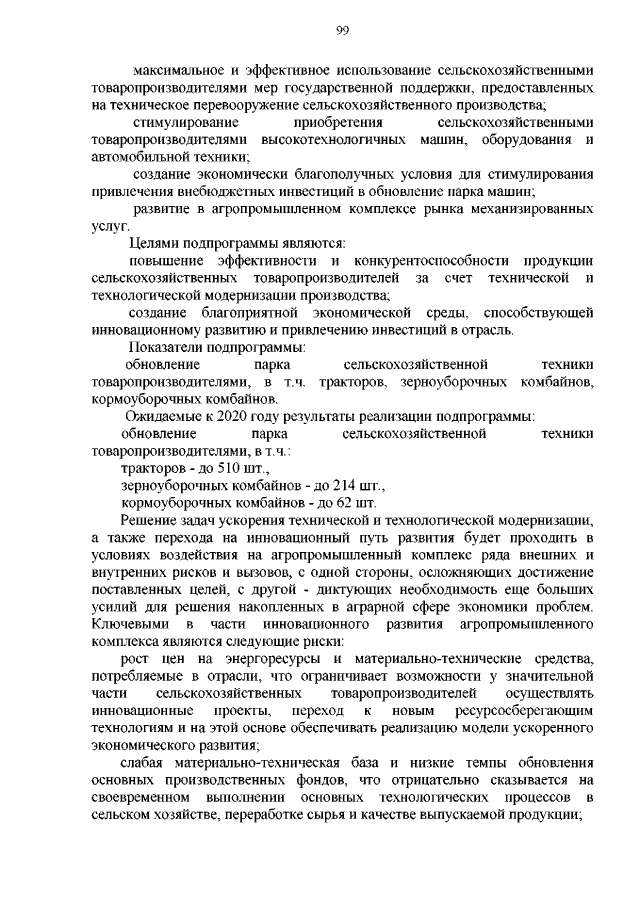 99

максимальное и эффективное использование сельскохозяйственными товаропроизводителями мер государственной поддержки, предоставленных на техническое перевооружение сельскохозяйственного производства;

стимулирование приобретения сельскохозяйственными товаропроизводителями высокотехнологичных машин, оборудования и автомобильной техники;

создание экономически благополучных условия для стимулирования привлечения внебюджетных инвестиций в обновление парка машин;

развитие в агропромышленном комплексе рынка механизированных услуг.

Целями подпрограммы являются:

повышение эффективности и конкурентоспособности продукции сельскохозяйственных товаропроизводителей за счет технической и технологической модернизации производства;

создание благоприятной экономической среды, способствующей инновационному развитию и привлечению инвестиций в отрасль.

Показатели подпрограммы:

обновление парка сельскохозяйственной техники товаропроизводителями, в т.ч. тракторов, зерноуборочных комбайнов, кормоуборочных комбайнов.

Ожидаемые к 2020 году результаты реализации подпрограммы:

обновление парка сельскохозяйственной техники товаропроизводителями, в т.ч.:

тракторов - до 510 шт.,

зерноуборочных комбайнов - до 214 шт.,

кормоуборочных комбайнов - до 62 шт.

Решение задач ускорения технической и технологической модернизации, а также перехода на инновационный путь развития будет проходить в условиях воздействия на агропромышленный комплекс ряда внешних и внутренних рисков и вызовов, с одной стороны, осложняющих достижение поставленных целей, с другой - диктующих необходимость еще больших усилий для решения накопленных в аграрной сфере экономики проблем. Ключевыми в части инновационного развития агропромышленного комплекса являются следующие риски:

рост цен на энергоресурсы и материально-технические средства, потребляемые в отрасли, что ограничивает возможности у значительной части сельскохозяйственных товаропроизводителей осуществлять инновационные проекты, переход к новым ресурсосберегающим технологиям и на этой основе обеспечивать реализацию модели ускоренного экономического развития;

слабая материально-техническая база и низкие темпы обновления основных производственных фондов, что отрицательно сказывается на своевременном выполнении основных технологических процессов в сельском хозяйстве, переработке сырья и качестве выпускаемой продукции;